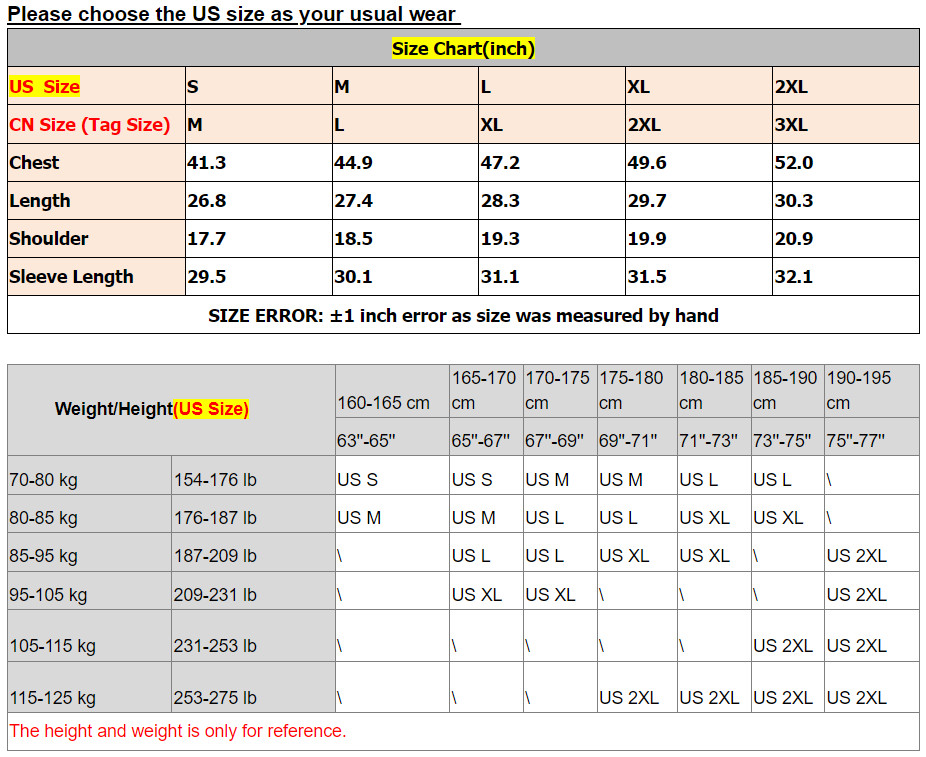 Please choose the US size as your usual wear

| Size Chart(inch) | | | | | |
|---|---|---|---|---|---|
| US Size | S | M | L | XL | 2XL |
| CN Size (Tag Size) | M | L | XL | 2XL | 3XL |
| Chest | 41.3 | 44.9 | 47.2 | 49.6 | 52.0 |
| Length | 26.8 | 27.4 | 28.3 | 29.7 | 30.3 |
| Shoulder | 17.7 | 18.5 | 19.3 | 19.9 | 20.9 |
| Sleeve Length | 29.5 | 30.1 | 31.1 | 31.5 | 32.1 |
| SIZE ERROR: ±1 inch error as size was measured by hand | | | | | |

| Weight/Height(US Size) | | 160-165 cm | 165-170 cm | 170-175 cm | 175-180 cm | 180-185 cm | 185-190 cm | 190-195 cm |
|---|---|---|---|---|---|---|---|---|
| | | 63"-65" | 65"-67" | 67"-69" | 69"-71" | 71"-73" | 73"-75" | 75"-77" |
| 70-80 kg | 154-176 lb | US S | US S | US M | US M | US L | US L | \ |
| 80-85 kg | 176-187 lb | US M | US M | US L | US L | US XL | US XL | \ |
| 85-95 kg | 187-209 lb | \ | US L | US L | US XL | US XL | \ | US 2XL |
| 95-105 kg | 209-231 lb | \ | US XL | US XL | \ | \ | \ | US 2XL |
| 105-115 kg | 231-253 lb | \ | \ | \ | \ | \ | US 2XL | US 2XL |
| 115-125 kg | 253-275 lb | \ | \ | \ | US 2XL | US 2XL | US 2XL | US 2XL |
| The height and weight is only for reference. | | | | | | | | |